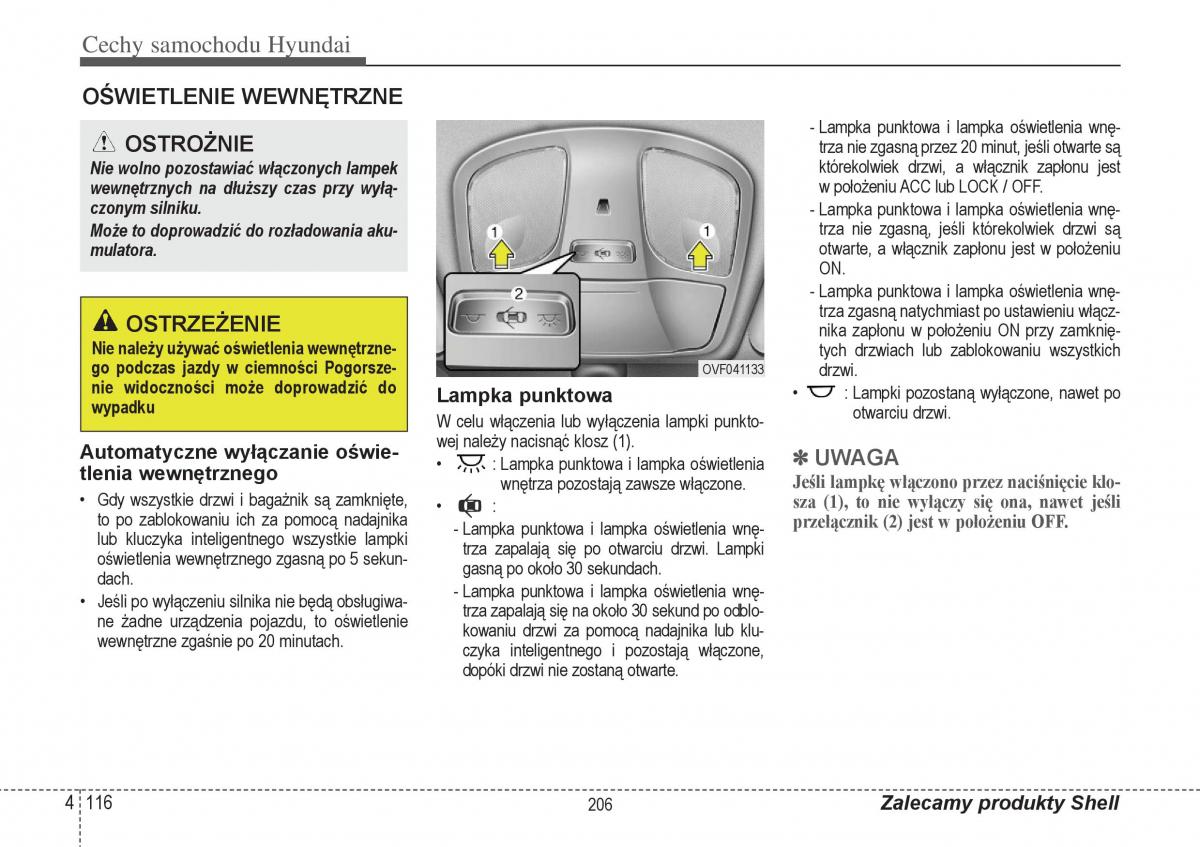 Cechy samochodu Hyundai

OŚWIETLENIE WEWNĘTRZNE

⚠ OSTROŻNIE
Nie wolno pozostawiać włączonych lampek wewnętrznych na dłuższy czas przy wyłączonym silniku.
Może to doprowadzić do rozładowania akumulatora.

⚠ OSTRZEŻENIE
Nie należy używać oświetlenia wewnętrznego podczas jazdy w ciemności Pogorszenie widoczności może doprowadzić do wypadku

Automatyczne wyłączanie oświetlenia wewnętrznego
• Gdy wszystkie drzwi i bagażnik są zamknięte, to po zablokowaniu ich za pomocą nadajnika lub kluczyka inteligentnego wszystkie lampki oświetlenia wewnętrznego zgasną po 5 sekundach.
• Jeśli po wyłączeniu silnika nie będą obsługiwane żadne urządzenia pojazdu, to oświetlenie wewnętrzne zgaśnie po 20 minutach.

1
1
2
OVF041133

Lampka punktowa
W celu włączenia lub wyłączenia lampki punktowej należy nacisnąć klosz (1).
• : Lampka punktowa i lampka oświetlenia wnętrza pozostają zawsze włączone.
• :
- Lampka punktowa i lampka oświetlenia wnętrza zapalają się po otwarciu drzwi. Lampki gasną po około 30 sekundach.
- Lampka punktowa i lampka oświetlenia wnętrza zapalają się na około 30 sekund po odblokowaniu drzwi za pomocą nadajnika lub kluczyka inteligentnego i pozostają włączone, dopóki drzwi nie zostaną otwarte.
- Lampka punktowa i lampka oświetlenia wnętrza nie zgasną przez 20 minut, jeśli otwarte są którekolwiek drzwi, a włącznik zapłonu jest w położeniu ACC lub LOCK / OFF.
- Lampka punktowa i lampka oświetlenia wnętrza nie zgasną, jeśli którekolwiek drzwi są otwarte, a włącznik zapłonu jest w położeniu ON.
- Lampka punktowa i lampka oświetlenia wnętrza zgasną natychmiast po ustawieniu włącznika zapłonu w położeniu ON przy zamkniętych drzwiach lub zablokowaniu wszystkich drzwi.
• : Lampki pozostaną wyłączone, nawet po otwarciu drzwi.

✽ UWAGA
Jeśli lampkę włączono przez naciśnięcie klosza (1), to nie wyłączy się ona, nawet jeśli przełącznik (2) jest w położeniu OFF.

4 116
206
Zalecamy produkty Shell